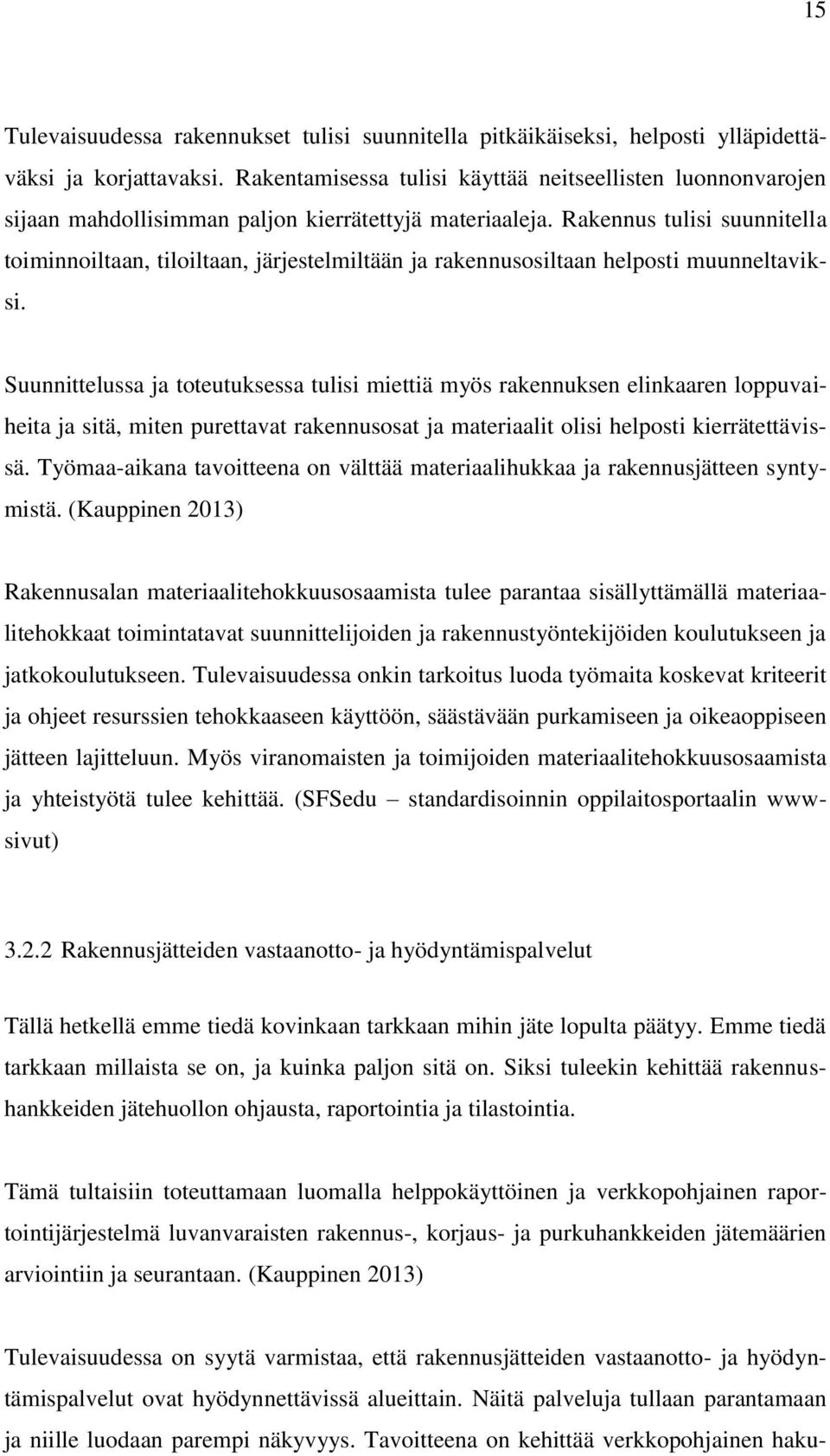 15

Tulevaisuudessa rakennukset tulisi suunnitella pitkäikäiseksi, helposti ylläpidettäväksi ja korjattavaksi. Rakentamisessa tulisi käyttää neitseellisten luonnonvarojen sijaan mahdollisimman paljon kierrätettyjä materiaaleja. Rakennus tulisi suunnitella toiminnoiltaan, tiloiltaan, järjestelmiltään ja rakennusosiltaan helposti muunneltaviksi.

Suunnittelussa ja toteutuksessa tulisi miettiä myös rakennuksen elinkaaren loppuvaiheita ja sitä, miten purettavat rakennusosat ja materiaalit olisi helposti kierrätettävissä. Työmaa-aikana tavoitteena on välttää materiaalihukkaa ja rakennusjätteen syntymistä. (Kauppinen 2013)

Rakennusalan materiaalitehokkuusosaamista tulee parantaa sisällyttämällä materiaalitehokkaat toimintatavat suunnittelijoiden ja rakennustyöntekijöiden koulutukseen ja jatkokoulutukseen. Tulevaisuudessa onkin tarkoitus luoda työmaita koskevat kriteerit ja ohjeet resurssien tehokkaaseen käyttöön, säästävään purkamiseen ja oikeaoppiseen jätteen lajitteluun. Myös viranomaisten ja toimijoiden materiaalitehokkuusosaamista ja yhteistyötä tulee kehittää. (SFSedu – standardisoinnin oppilaitosportaalin www-sivut)

3.2.2 Rakennusjätteiden vastaanotto- ja hyödyntämispalvelut

Tällä hetkellä emme tiedä kovinkaan tarkkaan mihin jäte lopulta päätyy. Emme tiedä tarkkaan millaista se on, ja kuinka paljon sitä on. Siksi tuleekin kehittää rakennushankkeiden jätehuollon ohjausta, raportointia ja tilastointia.

Tämä tultaisiin toteuttamaan luomalla helppokäyttöinen ja verkkopohjainen raportointijärjestelmä luvanvaraisten rakennus-, korjaus- ja purkuhankkeiden jätemäärien arviointiin ja seurantaan. (Kauppinen 2013)

Tulevaisuudessa on syytä varmistaa, että rakennusjätteiden vastaanotto- ja hyödyntämispalvelut ovat hyödynnettävissä alueittain. Näitä palveluja tullaan parantamaan ja niille luodaan parempi näkyvyys. Tavoitteena on kehittää verkkopohjainen haku-